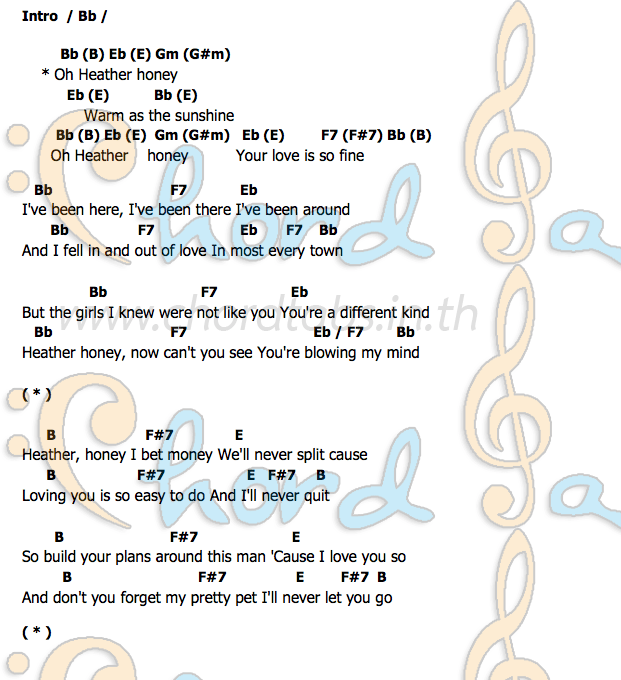 Intro / Bb /

Bb (B) Eb (E) Gm (G#m)
* Oh Heather honey
Eb (E) Bb (E)
Warm as the sunshine
Bb (B) Eb (E) Gm (G#m) Eb (E) F7 (F#7) Bb (B)
Oh Heather honey Your love is so fine

Bb F7 Eb
I've been here, I've been there I've been around
Bb F7 Eb F7 Bb
And I fell in and out of love In most every town

Bb F7 Eb
But the girls I knew were not like you You're a different kind
Bb F7 Eb / F7 Bb
Heather honey, now can't you see You're blowing my mind

( * )

B F#7 E
Heather, honey I bet money We'll never split cause
B F#7 E F#7 B
Loving you is so easy to do And I'll never quit

B F#7 E
So build your plans around this man 'Cause I love you so
B F#7 E F#7 B
And don't you forget my pretty pet I'll never let you go

( * )

www.chordtabs.in.th